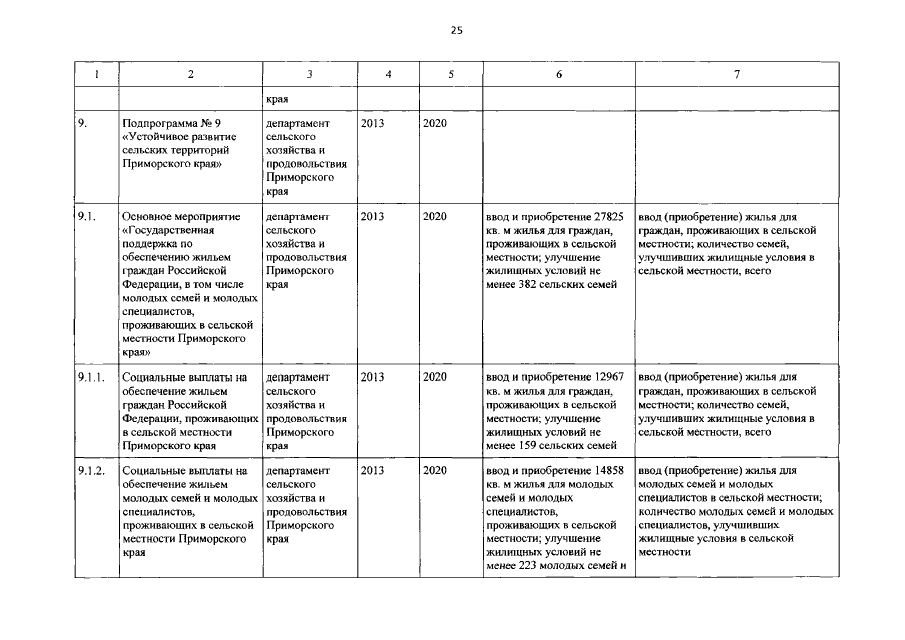 25

| 1 | 2 | 3 | 4 | 5 | 6 | 7 |
|---|---|---|---|---|---|---|
| | | края | | | | |
| 9. | Подпрограмма № 9 «Устойчивое развитие сельских территорий Приморского края» | департамент сельского хозяйства и продовольствия Приморского края | 2013 | 2020 | | |
| 9.1. | Основное мероприятие «Государственная поддержка по обеспечению жильем граждан Российской Федерации, в том числе молодых семей и молодых специалистов, проживающих в сельской местности Приморского края» | департамент сельского хозяйства и продовольствия Приморского края | 2013 | 2020 | ввод и приобретение 27825 кв. м жилья для граждан, проживающих в сельской местности; улучшение жилищных условий не менее 382 сельских семей | ввод (приобретение) жилья для граждан, проживающих в сельской местности; количество семей, улучшивших жилищные условия в сельской местности, всего |
| 9.1.1. | Социальные выплаты на обеспечение жильем граждан Российской Федерации, проживающих в сельской местности Приморского края | департамент сельского хозяйства и продовольствия Приморского края | 2013 | 2020 | ввод и приобретение 12967 кв. м жилья для граждан, проживающих в сельской местности; улучшение жилищных условий не менее 159 сельских семей | ввод (приобретение) жилья для граждан, проживающих в сельской местности; количество семей, улучшивших жилищные условия в сельской местности, всего |
| 9.1.2. | Социальные выплаты на обеспечение жильем молодых семей и молодых специалистов, проживающих в сельской местности Приморского края | департамент сельского хозяйства и продовольствия Приморского края | 2013 | 2020 | ввод и приобретение 14858 кв. м жилья для молодых семей и молодых специалистов, проживающих в сельской местности; улучшение жилищных условий не менее 223 молодых семей и | ввод (приобретение) жилья для молодых семей и молодых специалистов в сельской местности; количество молодых семей и молодых специалистов, улучшивших жилищные условия в сельской местности |